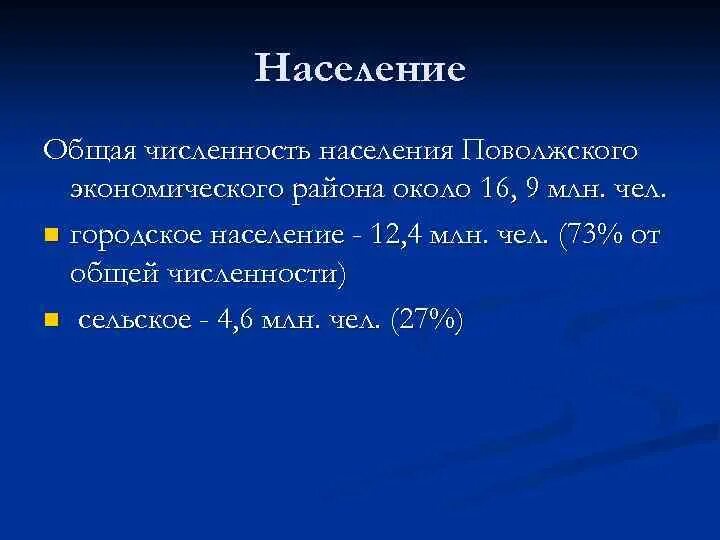 Население

Общая численность населения Поволжского экономического района около 16, 9 млн. чел.

- городское население - 12,4 млн. чел. (73% от общей численности)
- сельское - 4,6 млн. чел. (27%)